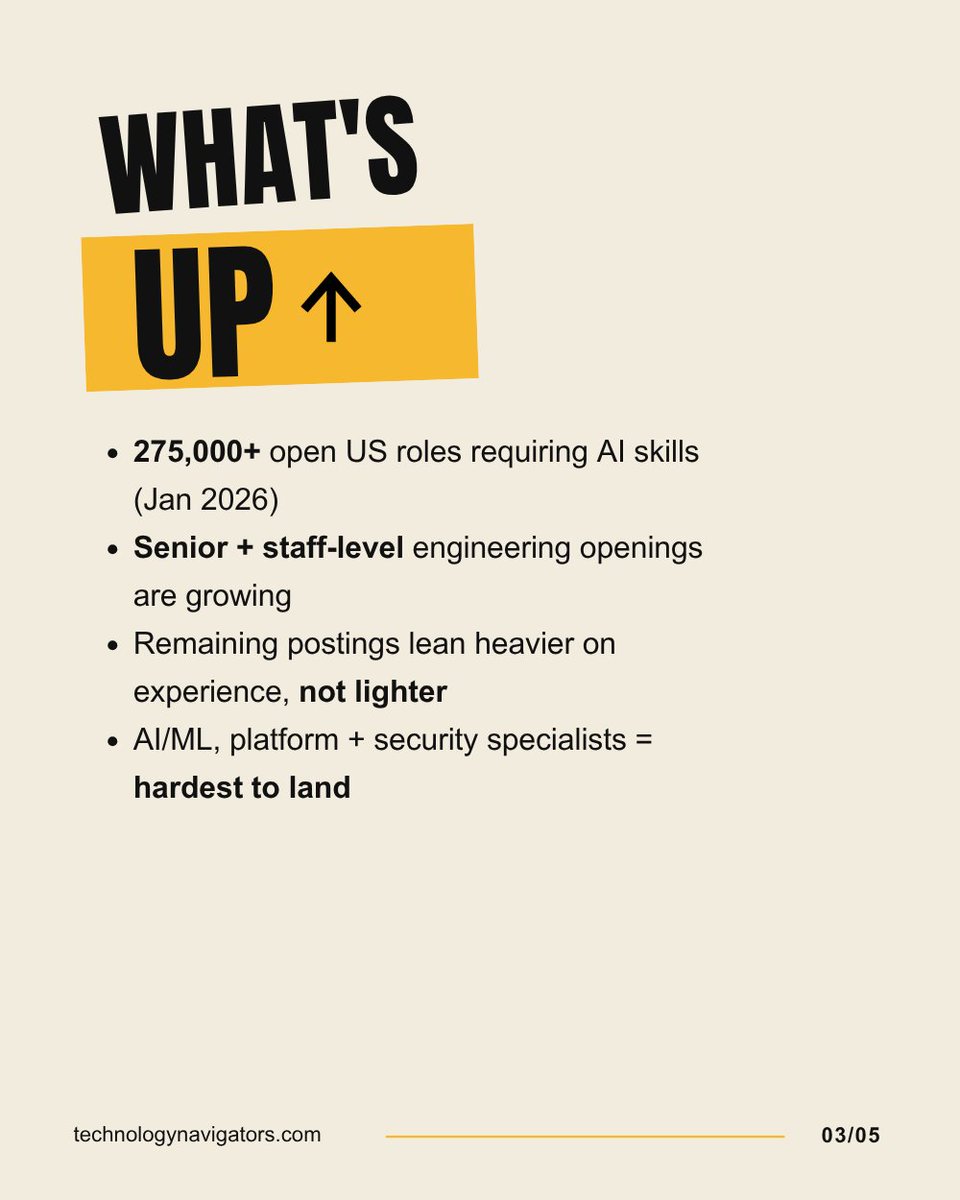 WHAT'S

UP ↑

- 275,000+ open US roles requiring AI skills (Jan 2026)
- Senior + staff-level engineering openings are growing
- Remaining postings lean heavier on experience, not lighter
- AI/ML, platform + security specialists = hardest to land

technologynavigators.com

03/05